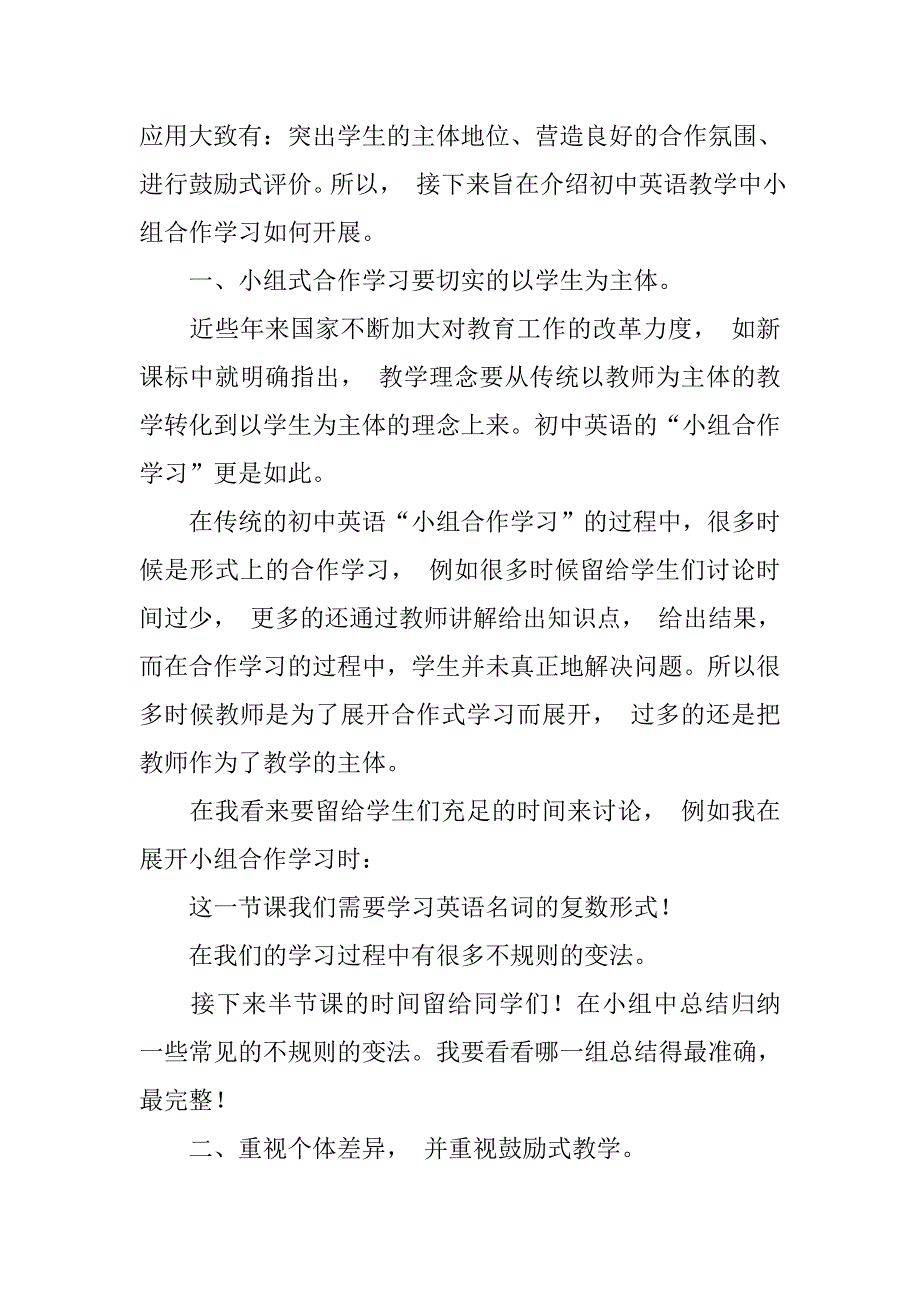 应用大致有：突出学生的主体地位、营造良好的合作氛围、进行鼓励式评价。所以， 接下来旨在介绍初中英语教学中小组合作学习如何开展。

一、小组式合作学习要切实的以学生为主体。

近些年来国家不断加大对教育工作的改革力度， 如新课标中就明确指出， 教学理念要从传统以教师为主体的教学转化到以学生为主体的理念上来。初中英语的“小组合作学习”更是如此。

在传统的初中英语“小组合作学习”的过程中，很多时候是形式上的合作学习， 例如很多时候留给学生们讨论时间过少， 更多的还通过教师讲解给出知识点， 给出结果，而在合作学习的过程中，学生并未真正地解决问题。所以很多时候教师是为了展开合作式学习而展开， 过多的还是把教师作为了教学的主体。

在我看来要留给学生们充足的时间来讨论， 例如我在展开小组合作学习时：

这一节课我们需要学习英语名词的复数形式！

在我们的学习过程中有很多不规则的变法。

接下来半节课的时间留给同学们！在小组中总结归纳一些常见的不规则的变法。我要看看哪一组总结得最准确，最完整！

二、重视个体差异， 并重视鼓励式教学。